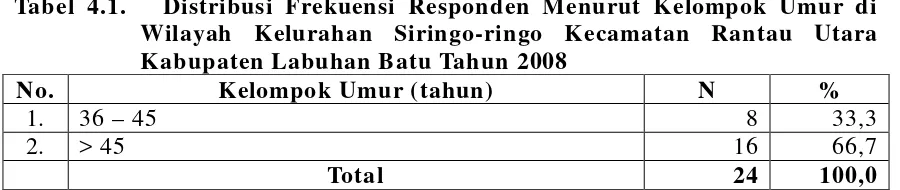 Tabel 4.1. Distribusi Frekuensi Responden Menurut Kelompok Umur di Wilayah Kelurahan Siringo-ringo Kecamatan Rantau Utara Kabupaten Labuhan Batu Tahun 2008

| No. | Kelompok Umur (tahun) | N | % |
|---|---|---|---|
| 1. | 36 – 45 | 8 | 33,3 |
| 2. | > 45 | 16 | 66,7 |
| | Total | 24 | 100,0 |